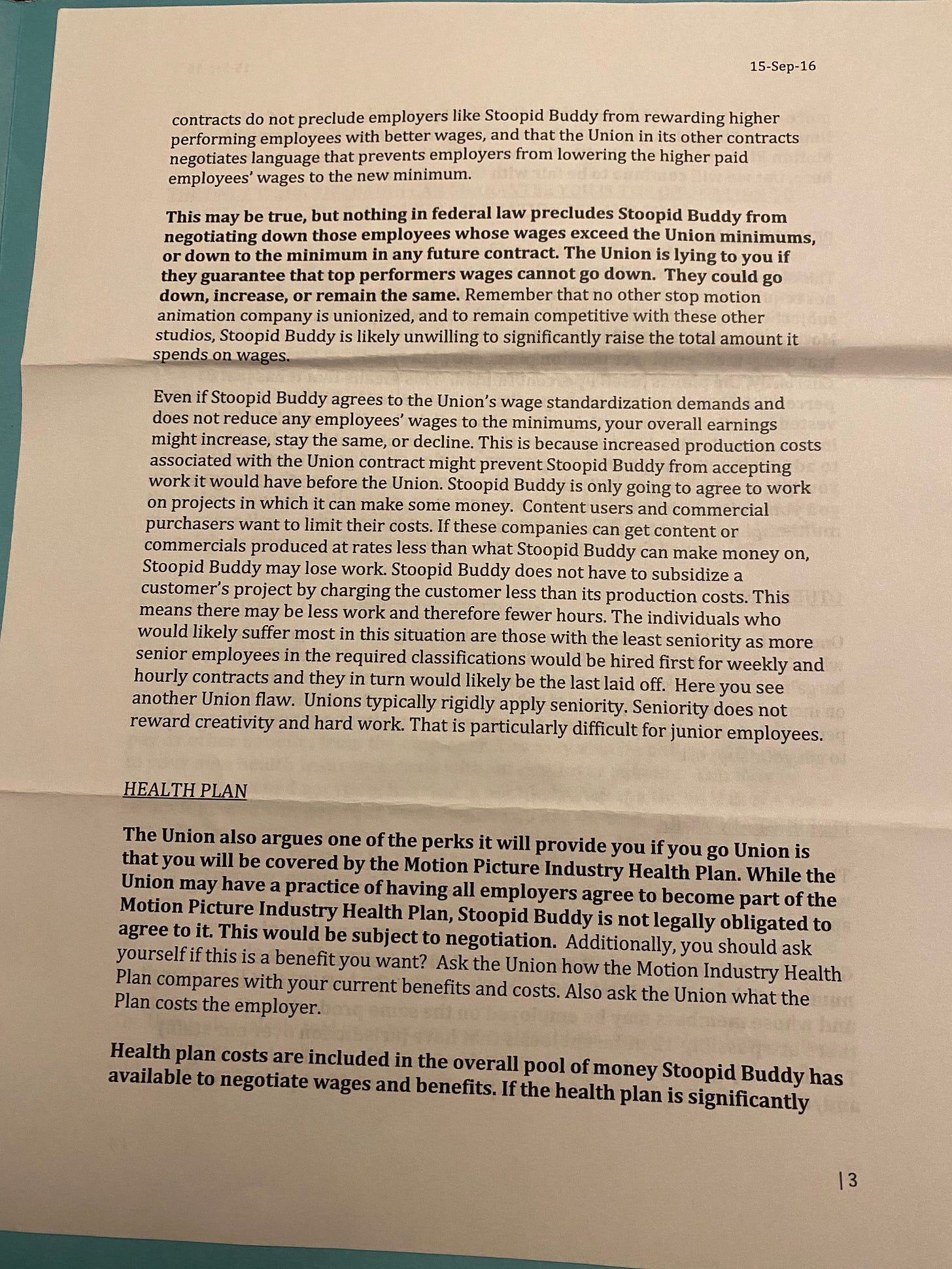 15-Sep-16

contracts do not preclude employers like Stoopid Buddy from rewarding higher performing employees with better wages, and that the Union in its other contracts negotiates language that prevents employers from lowering the higher paid employees' wages to the new minimum.

This may be true, but nothing in federal law precludes Stoopid Buddy from negotiating down those employees whose wages exceed the Union minimums, or down to the minimum in any future contract. The Union is lying to you if they guarantee that top performers wages cannot go down. They could go down, increase, or remain the same. Remember that no other stop motion animation company is unionized, and to remain competitive with these other studios, Stoopid Buddy is likely unwilling to significantly raise the total amount it spends on wages.

Even if Stoopid Buddy agrees to the Union's wage standardization demands and does not reduce any employees' wages to the minimums, your overall earnings might increase, stay the same, or decline. This is because increased production costs associated with the Union contract might prevent Stoopid Buddy from accepting work it would have before the Union. Stoopid Buddy is only going to agree to work on projects in which it can make some money. Content users and commercial purchasers want to limit their costs. If these companies can get content or commercials produced at rates less than what Stoopid Buddy can make money on, Stoopid Buddy may lose work. Stoopid Buddy does not have to subsidize a customer's project by charging the customer less than its production costs. This means there may be less work and therefore fewer hours. The individuals who would likely suffer most in this situation are those with the least seniority as more senior employees in the required classifications would be hired first for weekly and hourly contracts and they in turn would likely be the last laid off. Here you see another Union flaw. Unions typically rigidly apply seniority. Seniority does not reward creativity and hard work. That is particularly difficult for junior employees.

HEALTH PLAN

The Union also argues one of the perks it will provide you if you go Union is that you will be covered by the Motion Picture Industry Health Plan. While the Union may have a practice of having all employers agree to become part of the Motion Picture Industry Health Plan, Stoopid Buddy is not legally obligated to agree to it. This would be subject to negotiation. Additionally, you should ask yourself if this is a benefit you want? Ask the Union how the Motion Industry Health Plan compares with your current benefits and costs. Also ask the Union what the Plan costs the employer.

Health plan costs are included in the overall pool of money Stoopid Buddy has available to negotiate wages and benefits. If the health plan is significantly

| 3